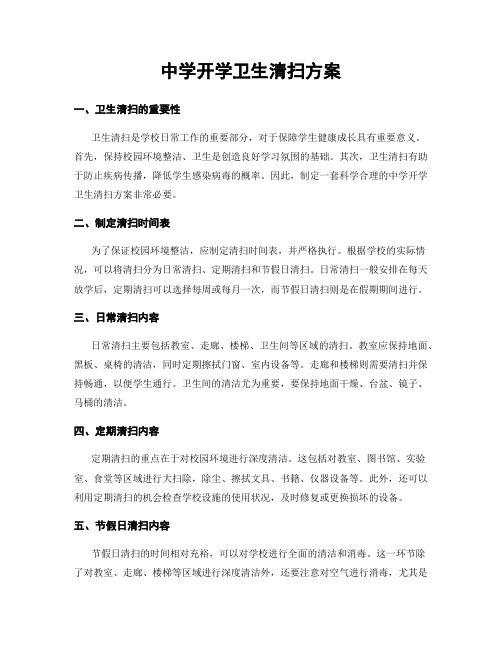 中学开学卫生清扫方案

一、卫生清扫的重要性

卫生清扫是学校日常工作的重要部分，对于保障学生健康成长具有重要意义。首先，保持校园环境整洁、卫生是创造良好学习氛围的基础。其次，卫生清扫有助于防止疾病传播，降低学生感染病毒的概率。因此，制定一套科学合理的中学开学卫生清扫方案非常必要。

二、制定清扫时间表

为了保证校园环境整洁，应制定清扫时间表，并严格执行。根据学校的实际情况，可以将清扫分为日常清扫、定期清扫和节假日清扫。日常清扫一般安排在每天放学后，定期清扫可以选择每周或每月一次，而节假日清扫则是在假期期间进行。

三、日常清扫内容

日常清扫主要包括教室、走廊、楼梯、卫生间等区域的清扫。教室应保持地面、黑板、桌椅的清洁，同时定期擦拭门窗、室内设备等。走廊和楼梯则需要清扫并保持畅通，以便学生通行。卫生间的清洁尤为重要，要保持地面干燥、台盆、镜子、马桶的清洁。

四、定期清扫内容

定期清扫的重点在于对校园环境进行深度清洁。这包括对教室、图书馆、实验室、食堂等区域进行大扫除，除尘、擦拭文具、书籍、仪器设备等。此外，还可以利用定期清扫的机会检查学校设施的使用状况，及时修复或更换损坏的设备。

五、节假日清扫内容

节假日清扫的时间相对充裕，可以对学校进行全面的清洁和消毒。这一环节除了对教室、走廊、楼梯等区域进行深度清洁外，还要注意对空气进行消毒，尤其是